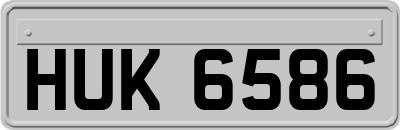 HUK 6586